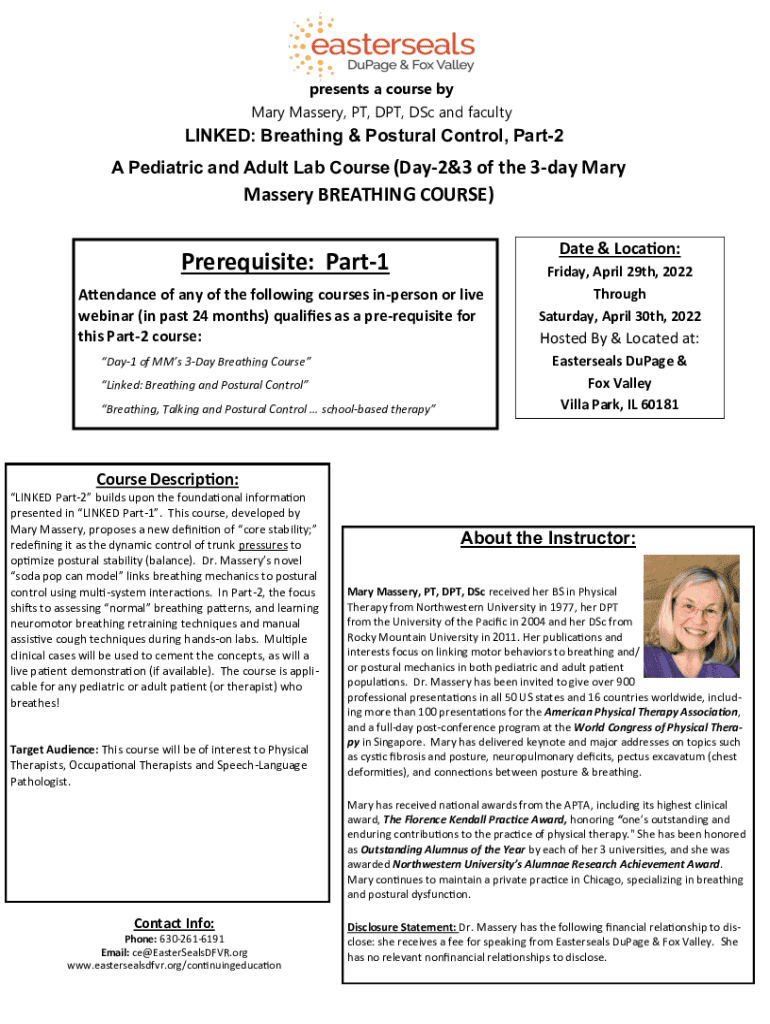 easterseals
DuPage & Fox Valley

presents a course by
Mary Massery, PT, DPT, DSc and faculty

LINKED: Breathing & Postural Control, Part-2
A Pediatric and Adult Lab Course (Day-2&3 of the 3-day Mary Massery BREATHING COURSE)

Prerequisite: Part-1

Attendance of any of the following courses in-person or live webinar (in past 24 months) qualifies as a pre-requisite for this Part-2 course:

"Day-1 of MM's 3-Day Breathing Course"
"Linked: Breathing and Postural Control"
"Breathing, Talking and Postural Control ... school-based therapy"

Date & Location:
Friday, April 29th, 2022
Through
Saturday, April 30th, 2022
Hosted By & Located at:
Easterseals DuPage & Fox Valley
Villa Park, IL 60181

Course Description:
"LINKED Part-2" builds upon the foundational information presented in "LINKED Part-1". This course, developed by Mary Massery, proposes a new definition of "core stability;" redefining it as the dynamic control of trunk pressures to optimize postural stability (balance). Dr. Massery's novel "soda pop can model" links breathing mechanics to postural control using multi-system interactions. In Part-2, the focus shifts to assessing "normal" breathing patterns, and learning neuromotor breathing retraining techniques and manual assistive cough techniques during hands-on labs. Multiple clinical cases will be used to cement the concepts, as will a live patient demonstration (if available). The course is applicable for any pediatric or adult patient (or therapist) who breathes!

Target Audience: This course will be of interest to Physical Therapists, Occupational Therapists and Speech-Language Pathologist.

Contact Info:
Phone: 630-261-6191
Email: ce@EasterSealsDFVR.org
www.eastersealsdfvr.org/continuingeducation

About the Instructor:

Mary Massery, PT, DPT, DSc received her BS in Physical Therapy from Northwestern University in 1977, her DPT from the University of the Pacific in 2004 and her DSc from Rocky Mountain University in 2011. Her publications and interests focus on linking motor behaviors to breathing and/or postural mechanics in both pediatric and adult patient populations. Dr. Massery has been invited to give over 900 professional presentations in all 50 US states and 16 countries worldwide, including more than 100 presentations for the American Physical Therapy Association, and a full-day post-conference program at the World Congress of Physical Therapy in Singapore. Mary has delivered keynote and major addresses on topics such as cystic fibrosis and posture, neuropulmonary deficits, pectus excavatum (chest deformities), and connections between posture & breathing.

Mary has received national awards from the APTA, including its highest clinical award, The Florence Kendall Practice Award, honoring "one's outstanding and enduring contributions to the practice of physical therapy." She has been honored as Outstanding Alumnus of the Year by each of her 3 universities, and she was awarded Northwestern University's Alumnae Research Achievement Award. Mary continues to maintain a private practice in Chicago, specializing in breathing and postural dysfunction.

Disclosure Statement: Dr. Massery has the following financial relationship to disclose: she receives a fee for speaking from Easterseals DuPage & Fox Valley. She has no relevant nonfinancial relationships to disclose.